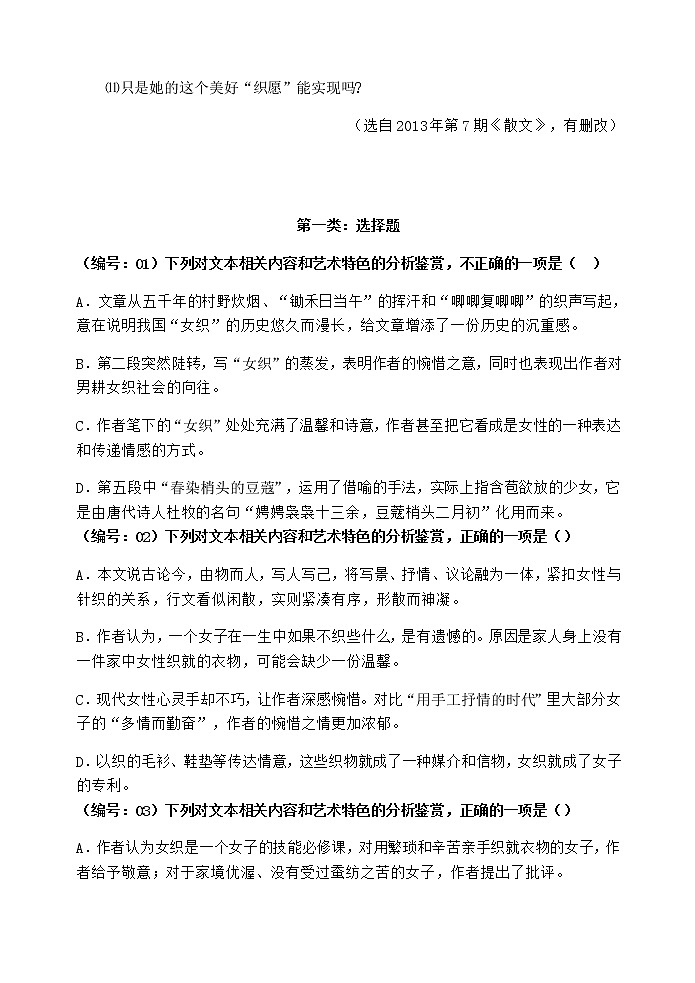 ⑾只是她的这个美好“织愿”能实现吗?

（选自2013年第7期《散文》，有删改）

第一类：选择题

（编号：01）下列对文本相关内容和艺术特色的分析鉴赏，不正确的一项是（　）

A．文章从五千年的村野炊烟、“锄禾日当午”的挥汗和“唧唧复唧唧”的织声写起，意在说明我国“女织”的历史悠久而漫长，给文章增添了一份历史的沉重感。

B．第二段突然陡转，写“女织”的蒸发，表明作者的惋惜之意，同时也表现出作者对男耕女织社会的向往。

C．作者笔下的“女织”处处充满了温馨和诗意，作者甚至把它看成是女性的一种表达和传递情感的方式。

D．第五段中“春染梢头的豆蔻”，运用了借喻的手法，实际上指含苞欲放的少女，它是由唐代诗人杜牧的名句“娉娉袅袅十三余，豆蔻梢头二月初”化用而来。

（编号：02）下列对文本相关内容和艺术特色的分析鉴赏，正确的一项是（）

A．本文说古论今，由物而人，写人写己，将写景、抒情、议论融为一体，紧扣女性与针织的关系，行文看似闲散，实则紧凑有序，形散而神凝。

B．作者认为，一个女子在一生中如果不织些什么，是有遗憾的。原因是家人身上没有一件家中女性织就的衣物，可能会缺少一份温馨。

C．现代女性心灵手却不巧，让作者深感惋惜。对比“用手工抒情的时代”里大部分女子的“多情而勤奋”，作者的惋惜之情更加浓郁。

D．以织的毛衫、鞋垫等传达情意，这些织物就成了一种媒介和信物，女织就成了女子的专利。

（编号：03）下列对文本相关内容和艺术特色的分析鉴赏，正确的一项是（）

A．作者认为女织是一个女子的技能必修课，对用繁琐和辛苦亲手织就衣物的女子，作者给予敬意；对于家境优渥、没有受过蚕纺之苦的女子，作者提出了批评。